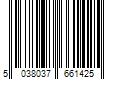 5 038037 661425